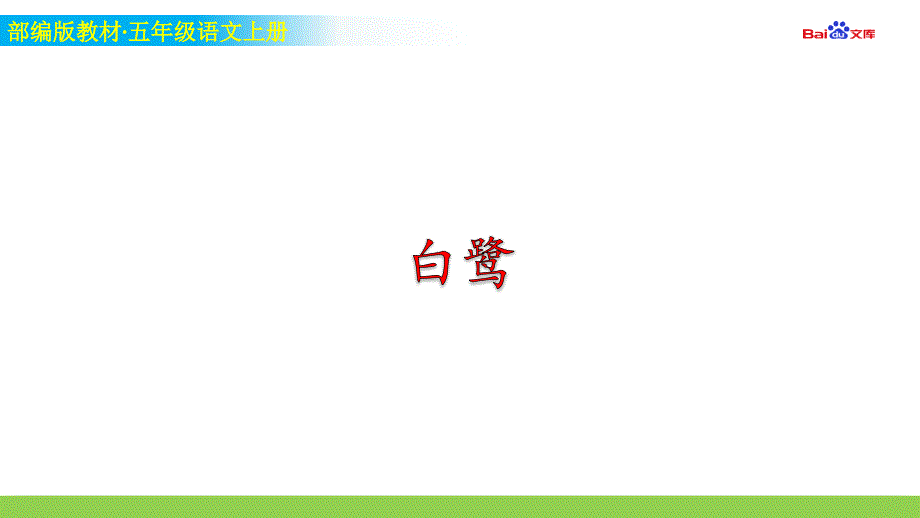 部编版教材·五年级语文上册

Bai du 文库

白鹭